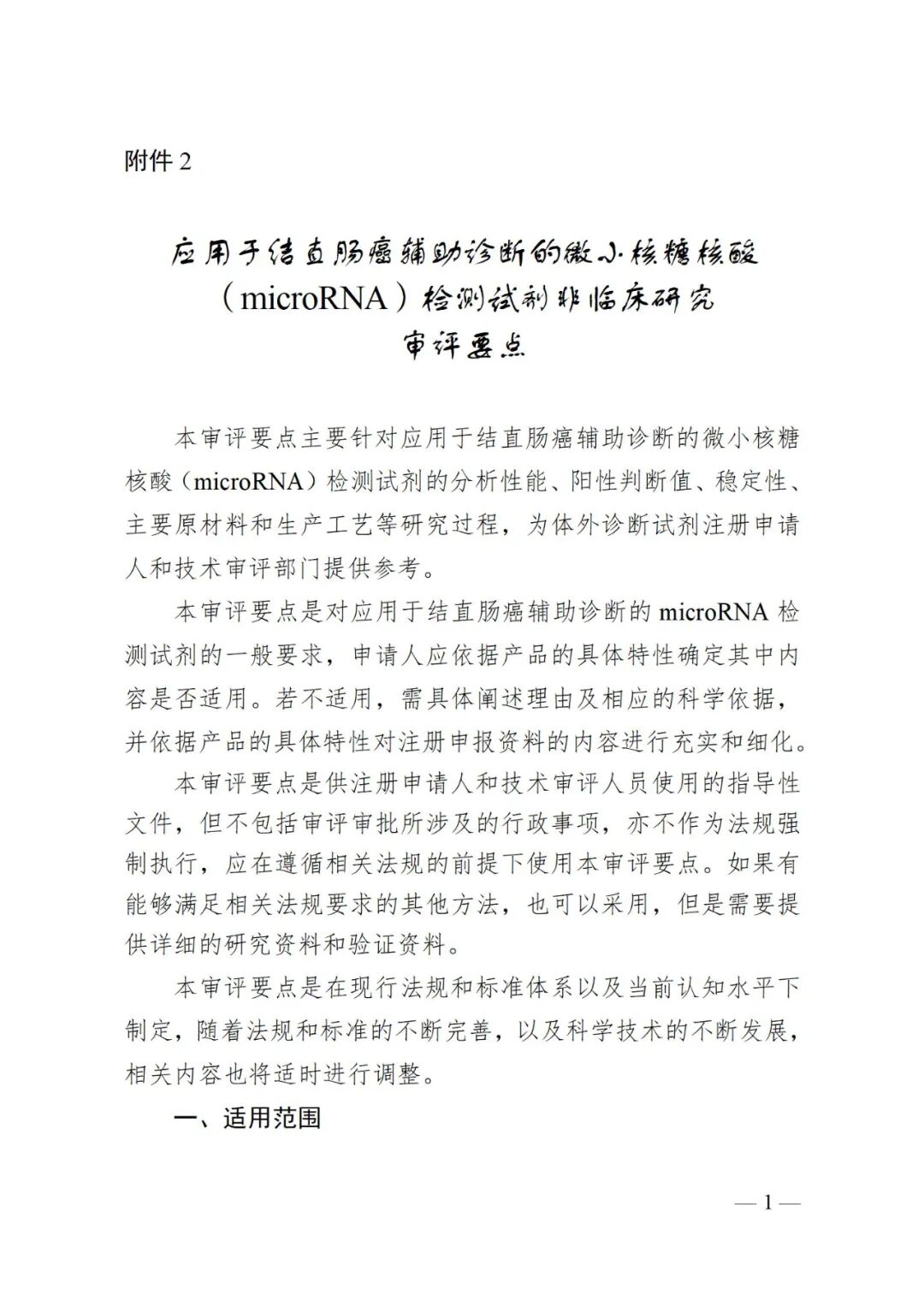 附件 2

应用于结直肠癌辅助诊断的微小核糖核酸（microRNA）检测试剂非临床研究审评要点

本审评要点主要针对应用于结直肠癌辅助诊断的微小核糖核酸（microRNA）检测试剂的分析性能、阳性判断值、稳定性、主要原材料和生产工艺等研究过程，为体外诊断试剂注册申请人和技术审评部门提供参考。

本审评要点是对应用于结直肠癌辅助诊断的 microRNA 检测试剂的一般要求，申请人应依据产品的具体特性确定其中内容是否适用。若不适用，需具体阐述理由及相应的科学依据，并依据产品的具体特性对注册申报资料的内容进行充实和细化。

本审评要点是供注册申请人和技术审评人员使用的指导性文件，但不包括审评审批所涉及的行政事项，亦不作为法规强制执行，应在遵循相关法规的前提下使用本审评要点。如果有能够满足相关法规要求的其他方法，也可以采用，但是需要提供详细的研究资料和验证资料。

本审评要点是在现行法规和标准体系以及当前认知水平下制定，随着法规和标准的不断完善，以及科学技术的不断发展，相关内容也将适时进行调整。

一、适用范围

— 1 —